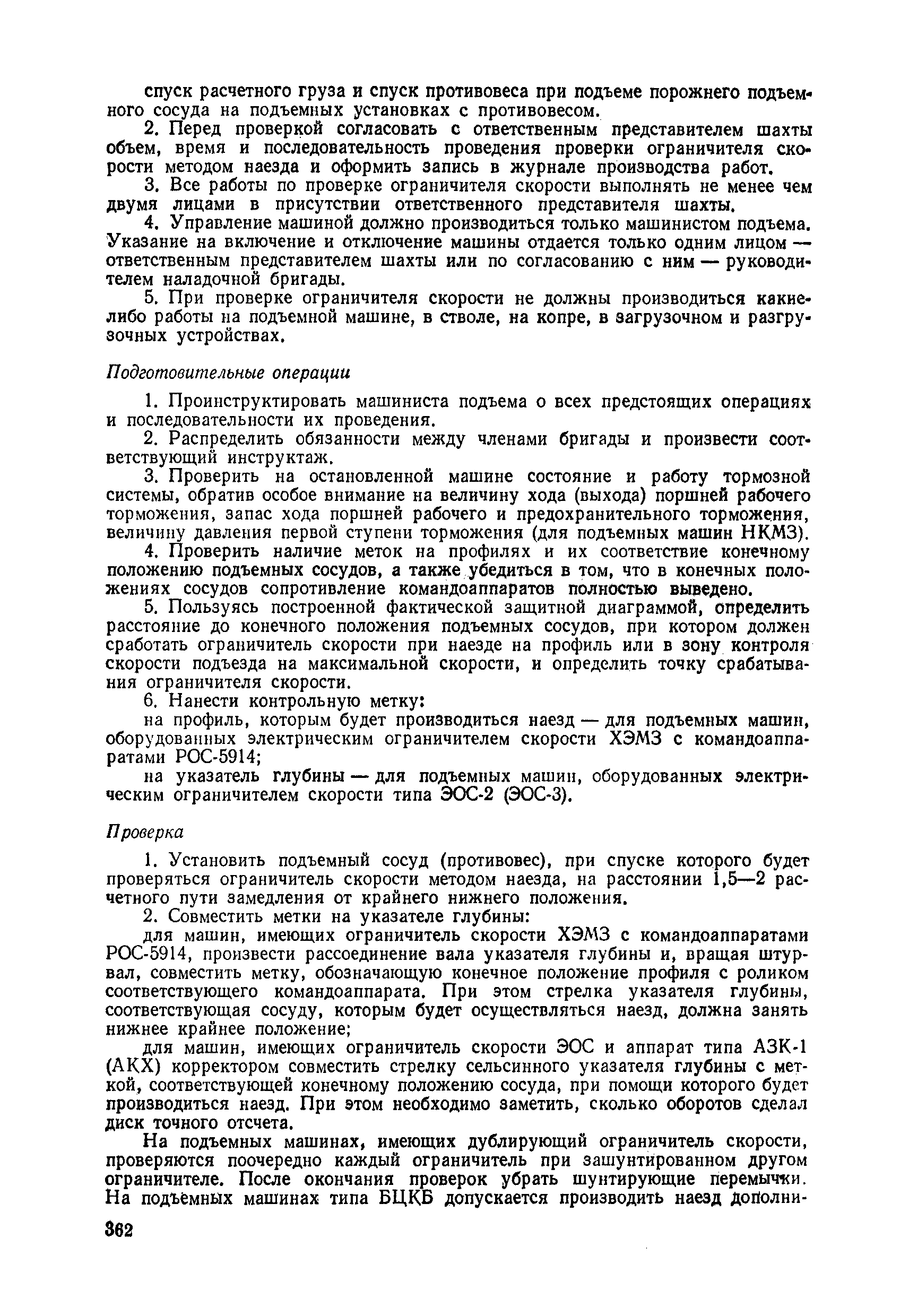 спуск расчетного груза и спуск противовеса при подъеме порожнего подъемного сосуда на подъемных установках с противовесом.

2. Перед проверкой согласовать с ответственным представителем шахты объем, время и последовательность проведения проверки ограничителя скорости методом наезда и оформить запись в журнале производства работ.

3. Все работы по проверке ограничителя скорости выполнять не менее чем двумя лицами в присутствии ответственного представителя шахты.

4. Управление машиной должно производиться только машинистом подъема. Указание на включение и отключение машины отдается только одним лицом — ответственным представителем шахты или по согласованию с ним — руководителем наладочной бригады.

5. При проверке ограничителя скорости не должны производиться какие-либо работы на подъемной машине, в стволе, на копре, в загрузочном и разгрузочных устройствах.

Подготовительные операции

1. Проинструктировать машиниста подъема о всех предстоящих операциях и последовательности их проведения.

2. Распределить обязанности между членами бригады и произвести соответствующий инструктаж.

3. Проверить на остановленной машине состояние и работу тормозной системы, обратив особое внимание на величину хода (выхода) поршней рабочего торможения, запас хода поршней рабочего и предохранительного торможения, величину давления первой ступени торможения (для подъемных машин НКМЗ).

4. Проверить наличие меток на профилях и их соответствие конечному положению подъемных сосудов, а также убедиться в том, что в конечных положениях сосудов сопротивление командоаппаратов полностью выведено.

5. Пользуясь построенной фактической защитной диаграммой, определить расстояние до конечного положения подъемных сосудов, при котором должен сработать ограничитель скорости при наезде на профиль или в зону контроля скорости подъезда на максимальной скорости, и определить точку срабатывания ограничителя скорости.

6. Нанести контрольную метку:

на профиль, которым будет производиться наезд — для подъемных машин, оборудованных электрическим ограничителем скорости ХЭМЗ с командоаппаратами РОС-5914;

на указатель глубины — для подъемных машин, оборудованных электрическим ограничителем скорости типа ЭОС-2 (ЭОС-3).

Проверка

1. Установить подъемный сосуд (противовес), при спуске которого будет проверяться ограничитель скорости методом наезда, на расстоянии 1,5—2 расчетного пути замедления от крайнего нижнего положения.

2. Совместить метки на указателе глубины:

для машин, имеющих ограничитель скорости ХЭМЗ с командоаппаратами РОС-5914, произвести рассоединение вала указателя глубины и, вращая штурвал, совместить метку, обозначающую конечное положение профиля с роликом соответствующего командоаппарата. При этом стрелка указателя глубины, соответствующая сосуду, которым будет осуществляться наезд, должна занять нижнее крайнее положение;

для машин, имеющих ограничитель скорости ЭОС и аппарат типа АЗК-1 (АКХ) корректором совместить стрелку сельсинного указателя глубины с меткой, соответствующей конечному положению сосуда, при помощи которого будет производиться наезд. При этом необходимо заметить, сколько оборотов сделал диск точного отсчета.

На подъемных машинах, имеющих дублирующий ограничитель скорости, проверяются поочередно каждый ограничитель при зашунтированном другом ограничителе. После окончания проверок убрать шунтирующие перемычки. На подъемных машинах типа БЦКБ допускается производить наезд дополни-

362